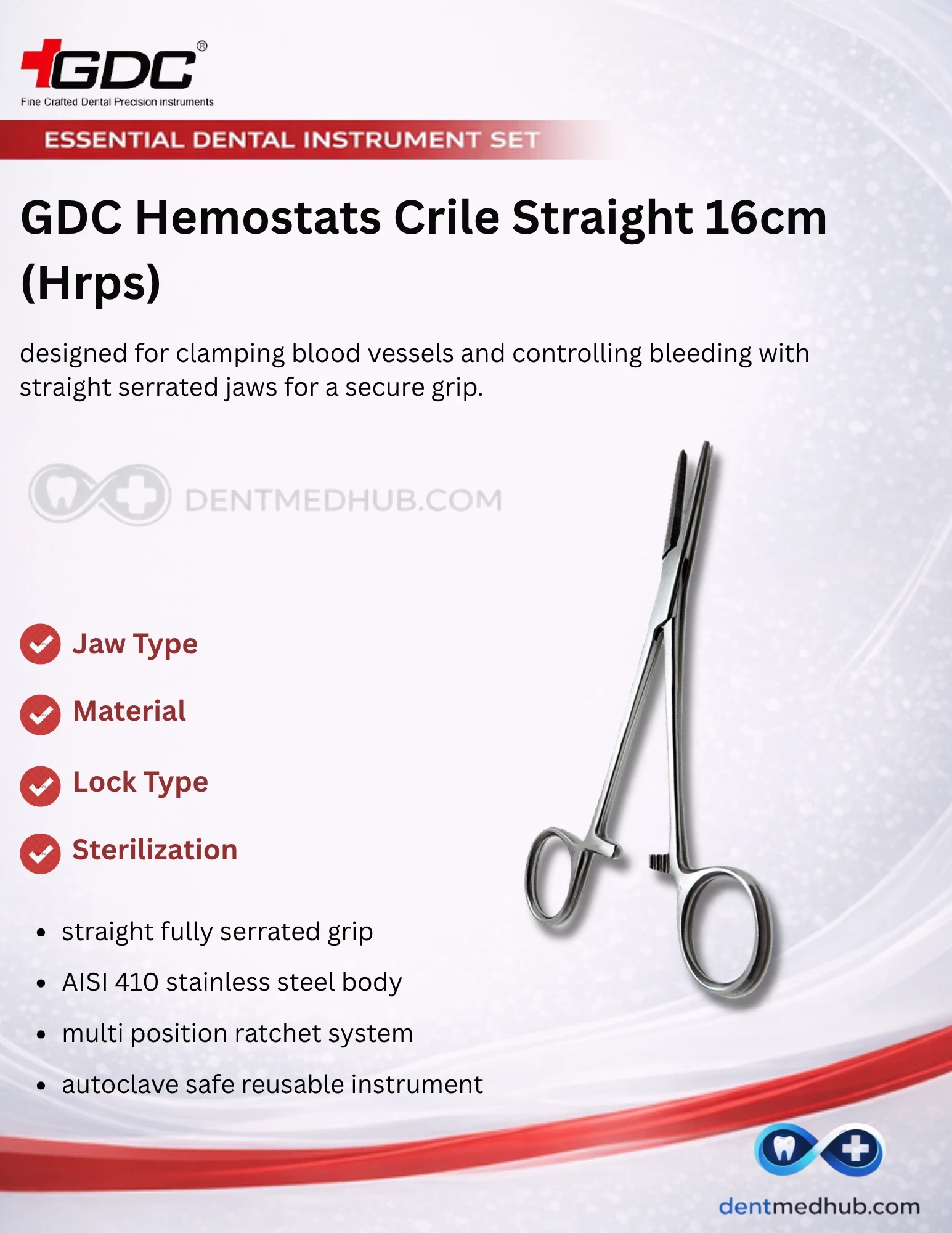 GDC®
Fine Crafted Dental Precision instruments

ESSENTIAL DENTAL INSTRUMENT SET

GDC Hemostats Crile Straight 16cm (Hrps)

designed for clamping blood vessels and controlling bleeding with straight serrated jaws for a secure grip.

DENTMEDHUB.COM

Jaw Type

Material

Lock Type

Sterilization

- straight fully serrated grip
- AISI 410 stainless steel body
- multi position ratchet system
- autoclave safe reusable instrument

dentmedhub.com